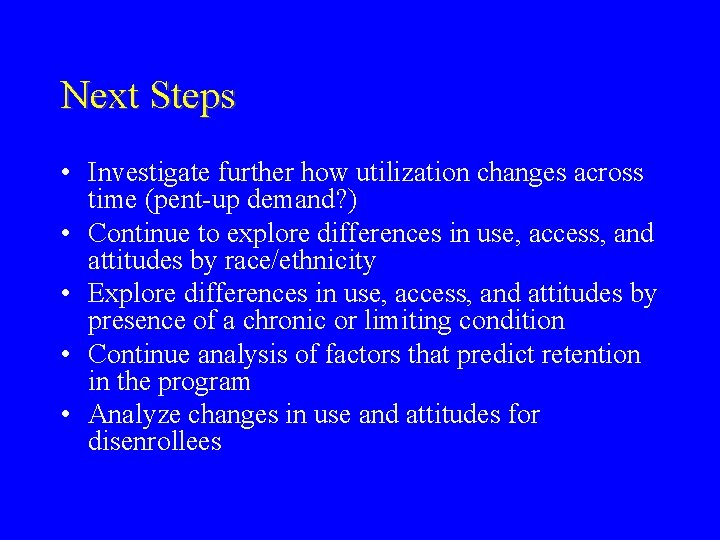 Next Steps

• Investigate further how utilization changes across time (pent-up demand?)
• Continue to explore differences in use, access, and attitudes by race/ethnicity
• Explore differences in use, access, and attitudes by presence of a chronic or limiting condition
• Continue analysis of factors that predict retention in the program
• Analyze changes in use and attitudes for disenrollees